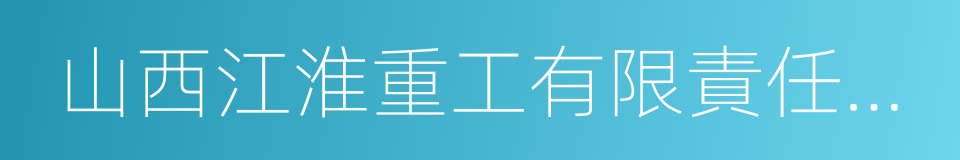 山西江淮重工有限責任...